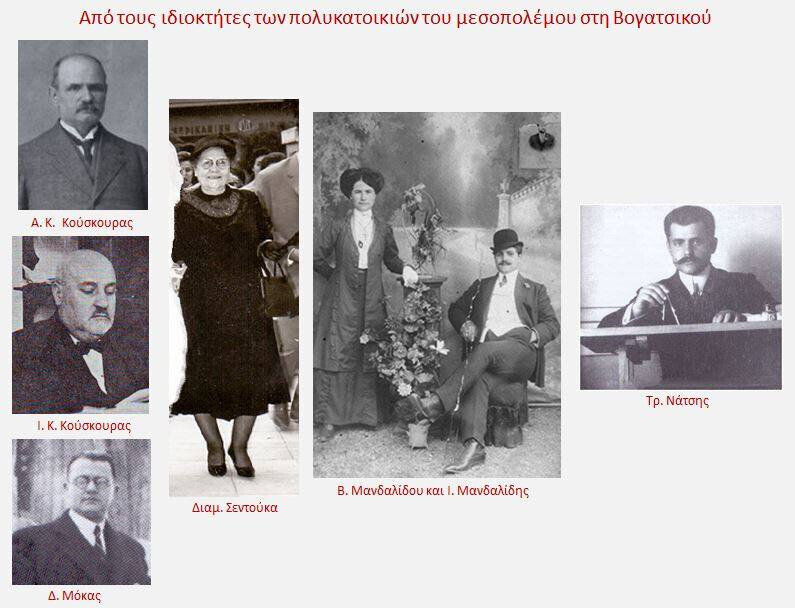 Από τους ιδιοκτήτες των πολυκατοικιών του μεσοπολέμου στη Βογατσικού

Α. Κ. Κούσκουρας

Ι. Κ. Κούσκουρας

Δ. Μόκας

Διαμ. Σεντούκα

Β. Μανδαλίδου και Ι. Μανδαλίδης

Τρ. Νάτσης